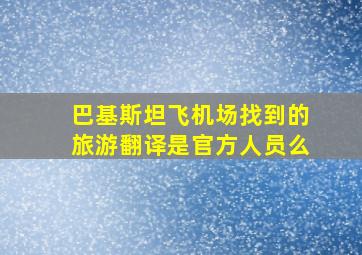 巴基斯坦飞机场找到的旅游翻译是官方人员么